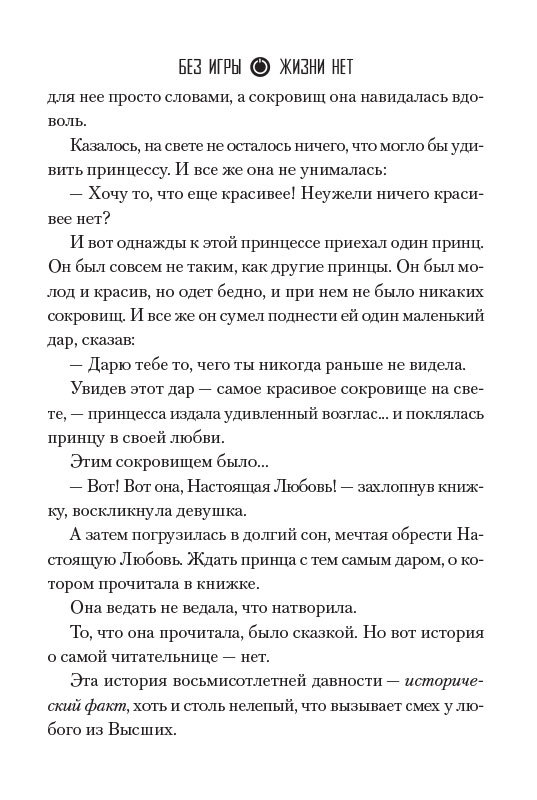 БЕЗ ИГРЫ ЖИЗНИ НЕТ

для нее просто словами, а сокровищ она навидалась вдоволь.

Казалось, на свете не осталось ничего, что могло бы удивить принцессу. И все же она не унималась:

— Хочу то, что еще красивее! Неужели ничего красивее нет?

И вот однажды к этой принцессе приехал один принц. Он был совсем не таким, как другие принцы. Он был молод и красив, но одет бедно, и при нем не было никаких сокровищ. И все же он сумел поднести ей один маленький дар, сказав:

— Дарю тебе то, чего ты никогда раньше не видела.

Увидев этот дар — самое красивое сокровище на свете, — принцесса издала удивленный возглас... и поклялась принцу в своей любви.

Этим сокровищем было...

— Вот! Вот она, Настоящая Любовь! — захлопнув книжку, воскликнула девушка.

А затем погрузилась в долгий сон, мечтая обрести Настоящую Любовь. Ждать принца с тем самым даром, о котором прочитала в книжке.

Она ведать не ведала, что натворила.

То, что она прочитала, было сказкой. Но вот история о самой читательнице — нет.

Эта история восьмисотлетней давности — исторический факт, хоть и столь нелепый, что вызывает смех у любого из Высших.